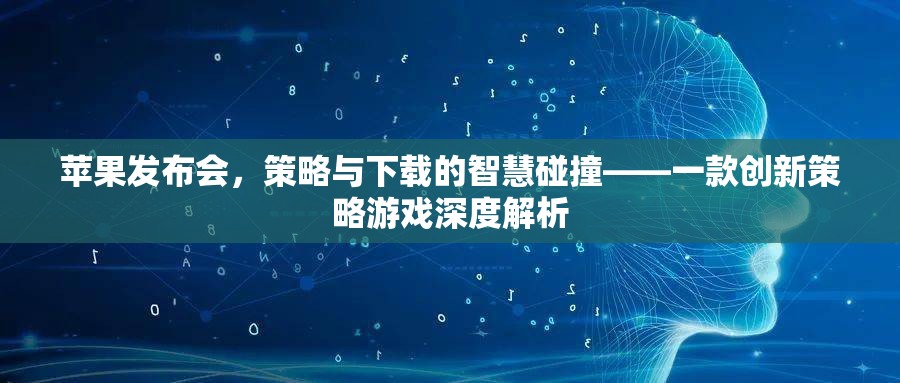 苹果发布会，策略与下载的智慧碰撞——一款创新策略游戏深度解析